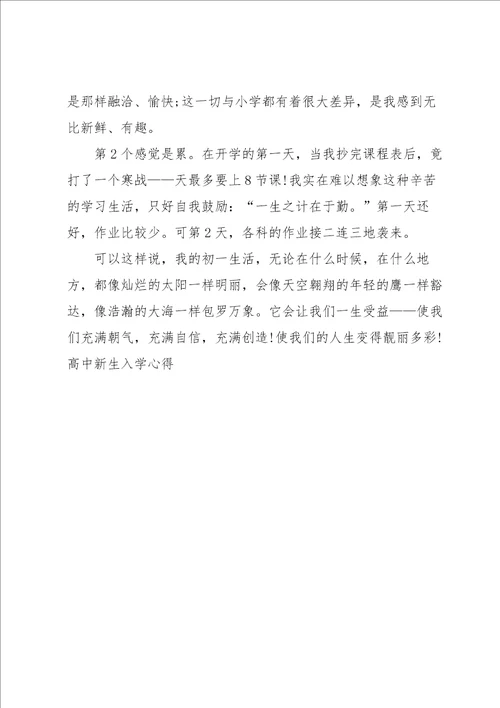 是那样融洽、愉快;这一切与小学都有着很大差异，是我感到无比新鲜、有趣。

第2个感觉是累。在开学的第一天，当我抄完课程表后，竟打了一个寒战——天最多要上8节课!我实在难以想象这种辛苦的学习生活，只好自我鼓励：“一生之计在于勤。”第一天还好，作业比较少。可第2天，各科的作业接二连三地袭来。

可以这样说，我的初一生活，无论在什么时候，在什么地方，都像灿烂的太阳一样明丽，会像天空翱翔的年轻的鹰一样豁达，像浩瀚的大海一样包罗万象。它会让我们一生受益——使我们充满朝气，充满自信，充满创造!使我们的人生变得靓丽多彩!
高中新生入学心得